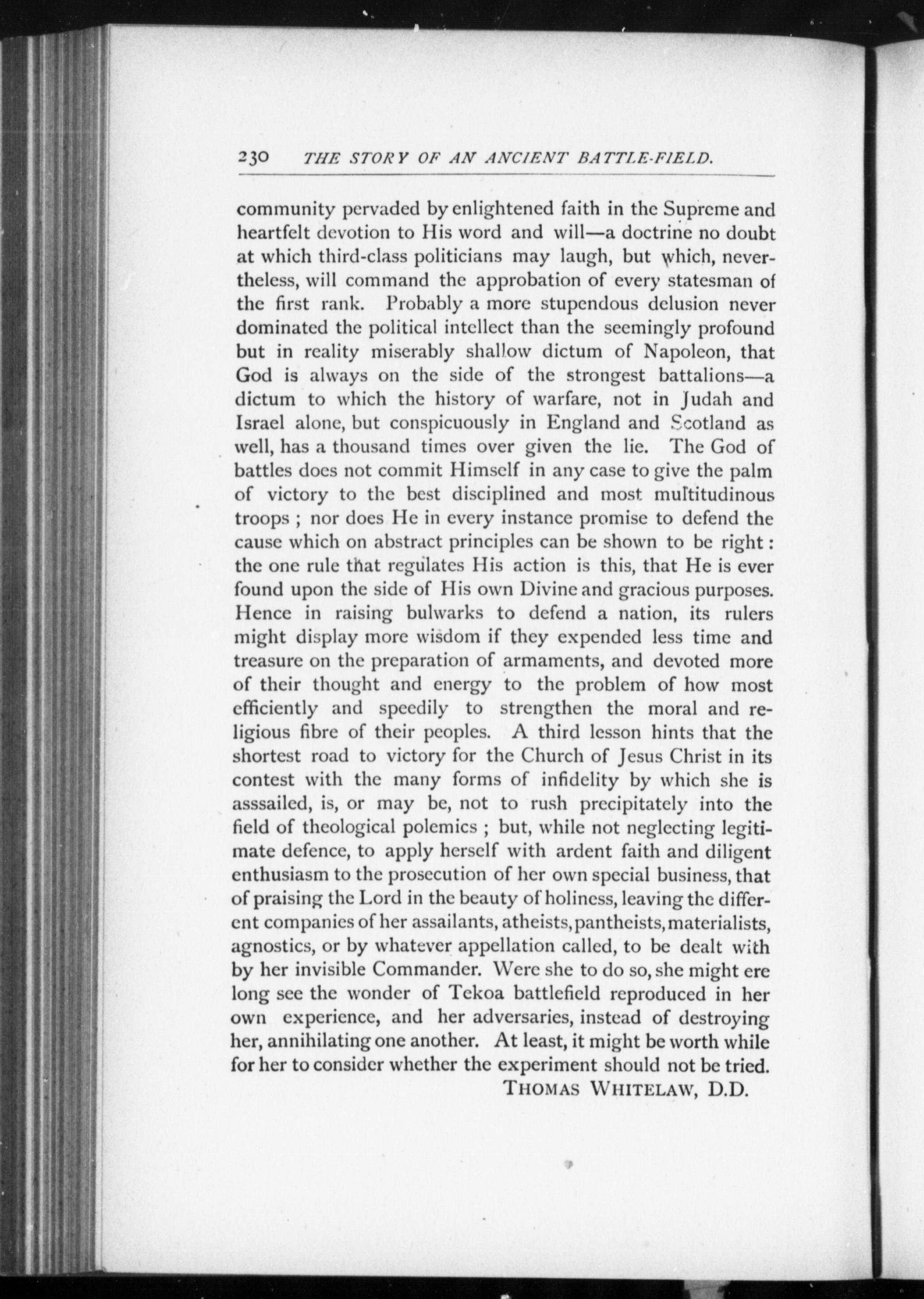 230 THE STORY OF AN ANCIENT BATTLE-FIELD.

community pervaded by enlightened faith in the Supreme and heartfelt devotion to His word and will—a doctrine no doubt at which third-class politicians may laugh, but which, nevertheless, will command the approbation of every statesman of the first rank. Probably a more stupendous delusion never dominated the political intellect than the seemingly profound but in reality miserably shallow dictum of Napoleon, that God is always on the side of the strongest battalions—a dictum to which the history of warfare, not in Judah and Israel alone, but conspicuously in England and Scotland as well, has a thousand times over given the lie. The God of battles does not commit Himself in any case to give the palm of victory to the best disciplined and most multitudinous troops ; nor does He in every instance promise to defend the cause which on abstract principles can be shown to be right : the one rule that regulates His action is this, that He is ever found upon the side of His own Divine and gracious purposes. Hence in raising bulwarks to defend a nation, its rulers might display more wisdom if they expended less time and treasure on the preparation of armaments, and devoted more of their thought and energy to the problem of how most efficiently and speedily to strengthen the moral and religious fibre of their peoples. A third lesson hints that the shortest road to victory for the Church of Jesus Christ in its contest with the many forms of infidelity by which she is asssailed, is, or may be, not to rush precipitately into the field of theological polemics ; but, while not neglecting legitimate defence, to apply herself with ardent faith and diligent enthusiasm to the prosecution of her own special business, that of praising the Lord in the beauty of holiness, leaving the different companies of her assailants, atheists, pantheists, materialists, agnostics, or by whatever appellation called, to be dealt with by her invisible Commander. Were she to do so, she might ere long see the wonder of Tekoa battlefield reproduced in her own experience, and her adversaries, instead of destroying her, annihilating one another. At least, it might be worth while for her to consider whether the experiment should not be tried.

THOMAS WHITELAW, D.D.